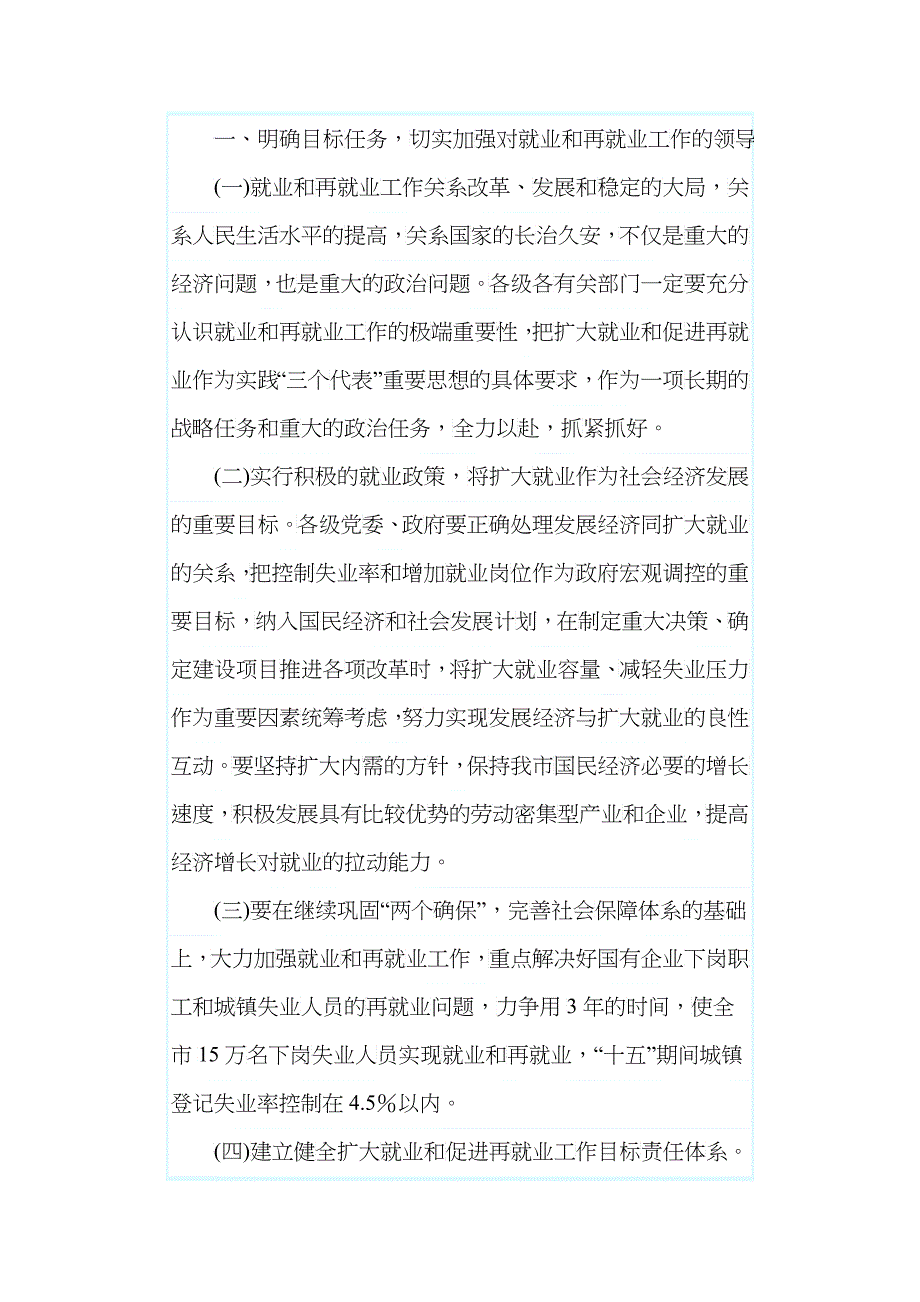 一、明确目标任务，切实加强对就业和再就业工作的领导

(一)就业和再就业工作关系改革、发展和稳定的大局，关系人民生活水平的提高，关系国家的长治久安，不仅是重大的经济问题，也是重大的政治问题。各级各有关部门一定要充分认识就业和再就业工作的极端重要性，把扩大就业和促进再就业作为实践“三个代表”重要思想的具体要求，作为一项长期的战略任务和重大的政治任务，全力以赴，抓紧抓好。

(二)实行积极的就业政策，将扩大就业作为社会经济发展的重要目标。各级党委、政府要正确处理发展经济同扩大就业的关系，把控制失业率和增加就业岗位作为政府宏观调控的重要目标，纳入国民经济和社会发展计划，在制定重大决策、确定建设项目推进各项改革时，将扩大就业容量、减轻失业压力作为重要因素统筹考虑，努力实现发展经济与扩大就业的良性互动。要坚持扩大内需的方针，保持我市国民经济必要的增长速度，积极发展具有比较优势的劳动密集型产业和企业，提高经济增长对就业的拉动能力。

(三)要在继续巩固“两个确保”，完善社会保障体系的基础上，大力加强就业和再就业工作，重点解决好国有企业下岗职工和城镇失业人员的再就业问题，力争用 3 年的时间，使全市 15 万名下岗失业人员实现就业和再就业，“十五”期间城镇登记失业率控制在 4.5%以内。

(四)建立健全扩大就业和促进再就业工作目标责任体系。